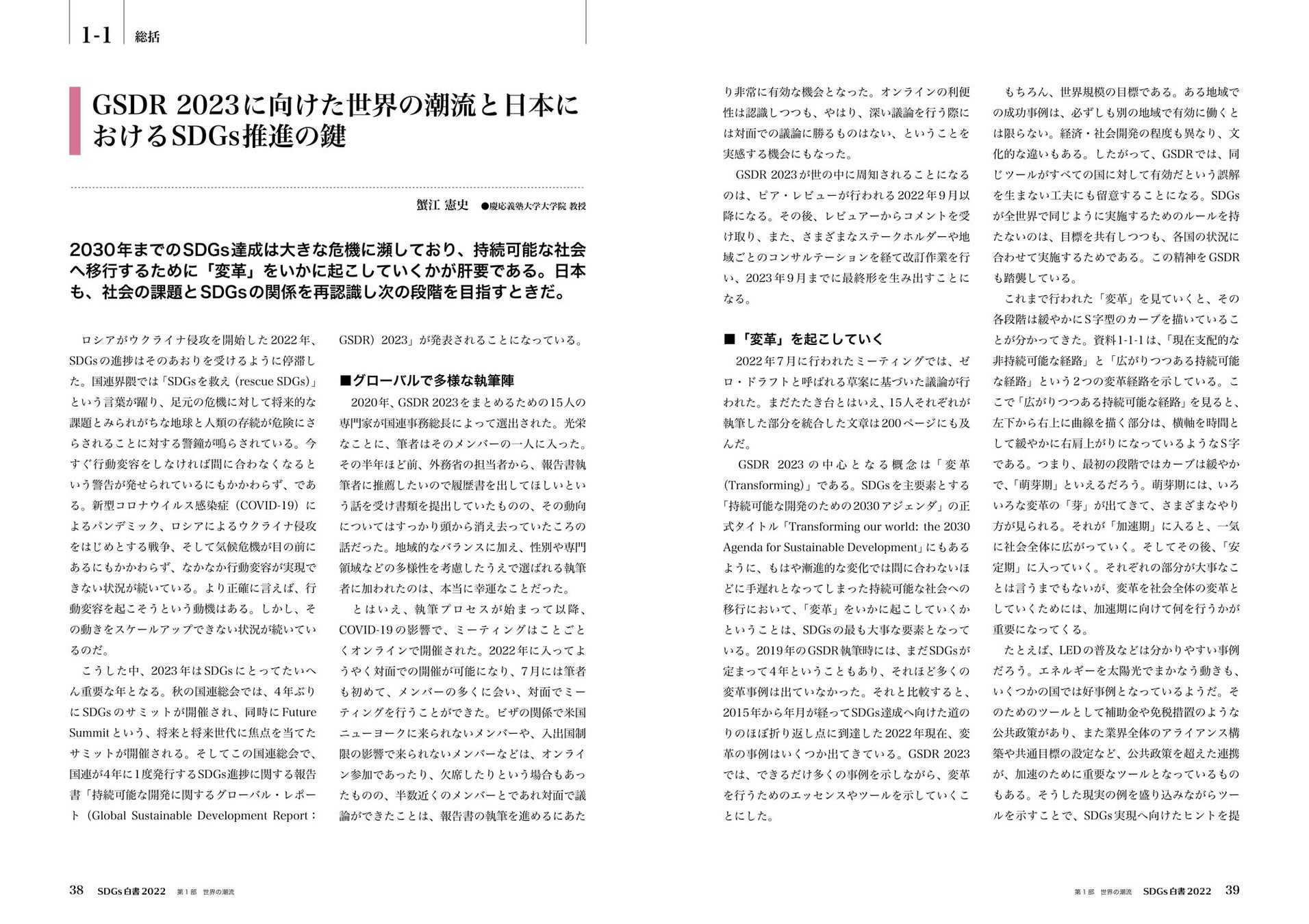 1-1 総括

GSDR 2023に向けた世界の潮流と日本におけるSDGs推進の鍵

蟹江 憲史 ●慶応義塾大学大学院 教授

2030年までのSDGs達成は大きな危機に瀕しており、持続可能な社会へ移行するために「変革」をいかに起こしていくかが肝要である。日本も、社会の課題とSDGsの関係を再認識し次の段階を目指すときだ。

ロシアがウクライナ侵攻を開始した2022年、SDGsの進捗はそのあおりを受けるように停滞した。国連界隈では「SDGsを救え（rescue SDGs）」という言葉が躍り、足元の危機に対して将来的な課題とみられがちな地球と人類の存続が危険にさらされることに対する警鐘が鳴らされている。今すぐ行動変容をしなければ間に合わなくなるという警告が発せられているにもかかわらず、である。新型コロナウイルス感染症（COVID-19）によるパンデミック、ロシアによるウクライナ侵攻をはじめとする戦争、そして気候危機が目の前にあるにもかかわらず、なかなか行動変容が実現できない状況が続いている。より正確に言えば、行動変容を起こそうという動機はある。しかし、その動きをスケールアップできない状況が続いているのだ。

こうした中、2023年はSDGsにとってたいへん重要な年となる。秋の国連総会では、4年ぶりにSDGsのサミットが開催され、同時にFuture Summitという、将来と将来世代に焦点を当てたサミットが開催される。そしてこの国連総会で、国連が4年に1度発行するSDGs進捗に関する報告書「持続可能な開発に関するグローバル・レポート（Global Sustainable Development Report：GSDR）2023」が発表されることになっている。

■グローバルで多様な執筆陣

2020年、GSDR 2023をまとめるための15人の専門家が国連事務総長によって選出された。光栄なことに、筆者はそのメンバーの一人に入った。その半年ほど前、外務省の担当者から、報告書執筆者に推薦したいので履歴書を出してほしいという話を受け書類を提出していたものの、その動向についてはすっかり頭から消え去っていたころの話だった。地域的なバランスに加え、性別や専門領域などの多様性を考慮したうえで選ばれる執筆者に加われたのは、本当に幸運なことだった。

とはいえ、執筆プロセスが始まって以降、COVID-19の影響で、ミーティングはことごとくオンラインで開催された。2022年に入ってようやく対面での開催が可能になり、7月には筆者も初めて、メンバーの多くに会い、対面でミーティングを行うことができた。ビザの関係で米国ニューヨークに来られないメンバーや、入出国制限の影響で来られないメンバーなどは、オンライン参加であったり、欠席したりという場合もあったものの、半数近くのメンバーとであれ対面で議論ができたことは、報告書の執筆を進めるにあたり非常に有効な機会となった。オンラインの利便性は認識しつつも、やはり、深い議論を行う際には対面での議論に勝るものはない、ということを実感する機会にもなった。

GSDR 2023が世の中に周知されることになるのは、ピア・レビューが行われる2022年9月以降になる。その後、レビュアーからコメントを受け取り、また、さまざまなステークホルダーや地域ごとのコンサルテーションを経て改訂作業を行い、2023年9月までに最終形を生み出すことになる。

■「変革」を起こしていく

2022年7月に行われたミーティングでは、ゼロ・ドラフトと呼ばれる草案に基づいた議論が行われた。まだたたき台とはいえ、15人それぞれが執筆した部分を統合した文章は200ページにも及んだ。

GSDR 2023の中心となる概念は「変革（Transforming）」である。SDGsを主要素とする「持続可能な開発のための2030アジェンダ」の正式タイトル「Transforming our world: the 2030 Agenda for Sustainable Development」にもあるように、もはや漸進的な変化では間に合わないほどに手遅れとなってしまった持続可能な社会への移行において、「変革」をいかに起こしていくかということは、SDGsの最も大事な要素となっている。2019年のGSDR執筆時には、まだSDGsが定まって4年ということもあり、それほど多くの変革事例は出ていなかった。それと比較すると、2015年から年月が経ってSDGs達成へ向けた道のりのほぼ折り返し点に到達した2022年現在、変革の事例はいくつか出てきている。GSDR 2023では、できるだけ多くの事例を示しながら、変革を行うためのエッセンスやツールを示していくことにした。

もちろん、世界規模の目標である。ある地域での成功事例は、必ずしも別の地域で有効に働くとは限らない。経済・社会開発の程度も異なり、文化的な違いもある。したがって、GSDRでは、同じツールがすべての国に対して有効だという誤解を生まない工夫にも留意することになる。SDGsが全世界で同じように実施するためのルールを持たないのは、目標を共有しつつも、各国の状況に合わせて実施するためである。この精神をGSDRも踏襲している。

これまで行われた「変革」を見ていくと、その各段階は緩やかにS字型のカーブを描いていることが分かってきた。資料1-1-1は、「現在支配的な非持続可能な経路」と「広がりつつある持続可能な経路」という2つの変革経路を示している。ここで「広がりつつある持続可能な経路」を見ると、左下から右上に曲線を描く部分は、横軸を時間として緩やかに右肩上がりになっているようなS字である。つまり、最初の段階ではカーブは緩やかで、「萌芽期」といえるだろう。萌芽期には、いろいろな変革の「芽」が出てきて、さまざまなやり方が見られる。それが「加速期」に入ると、一気に社会全体に広がっていく。そしてその後、「安定期」に入っていく。それぞれの部分が大事なことは言うまでもないが、変革を社会全体の変革としていくためには、加速期に向けて何を行うかが重要になってくる。

たとえば、LEDの普及などは分かりやすい事例だろう。エネルギーを太陽光でまかなう動きも、いくつかの国では好事例となっているようだ。そのためのツールとして補助金や免税措置のような公共政策があり、また業界全体のアライアンス構築や共通目標の設定など、公共政策を超えた連携が、加速のために重要なツールとなっているものもある。そうした現実の例を盛り込みながらツールを示すことで、SDGs実現へ向けたヒントを提

38 SDGs白書2022 第1部 世界の潮流

第1部 世界の潮流 SDGs白書2022 39